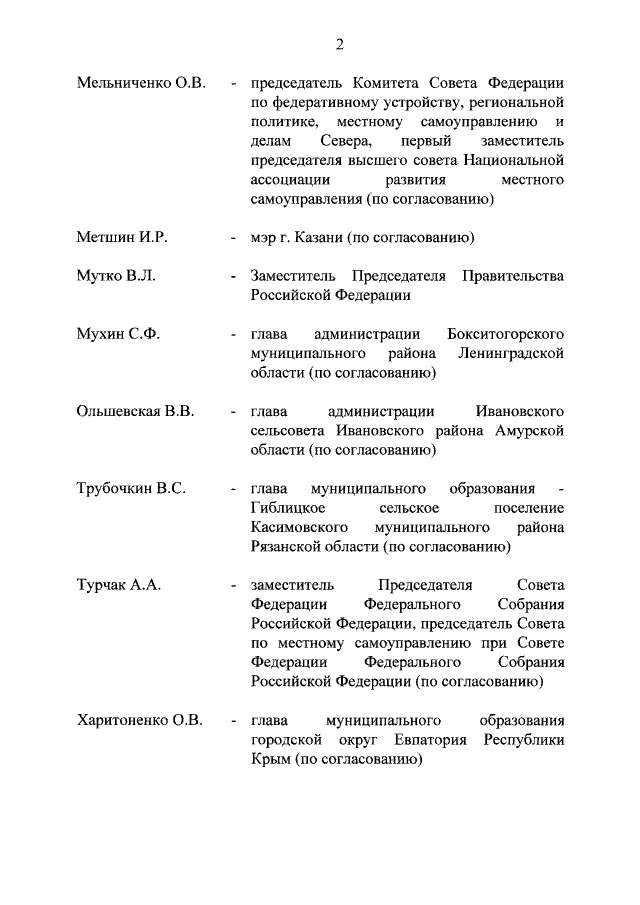 2

Мельниченко О.В. - председатель Комитета Совета Федерации по федеративному устройству, региональной политике, местному самоуправлению и делам Севера, первый заместитель председателя высшего совета Национальной ассоциации развития местного самоуправления (по согласованию)

Метшин И.Р. - мэр г. Казани (по согласованию)

Мутко В.Л. - Заместитель Председателя Правительства Российской Федерации

Мухин С.Ф. - глава администрации Бокситогорского муниципального района Ленинградской области (по согласованию)

Ольшевская В.В. - глава администрации Ивановского сельсовета Ивановского района Амурской области (по согласованию)

Трубочкин В.С. - глава муниципального образования - Гиблицкое сельское поселение Касимовского муниципального района Рязанской области (по согласованию)

Турчак А.А. - заместитель Председателя Совета Федерации Федерального Собрания Российской Федерации, председатель Совета по местному самоуправлению при Совете Федерации Федерального Собрания Российской Федерации (по согласованию)

Харитоненко О.В. - глава муниципального образования городской округ Евпатория Республики Крым (по согласованию)